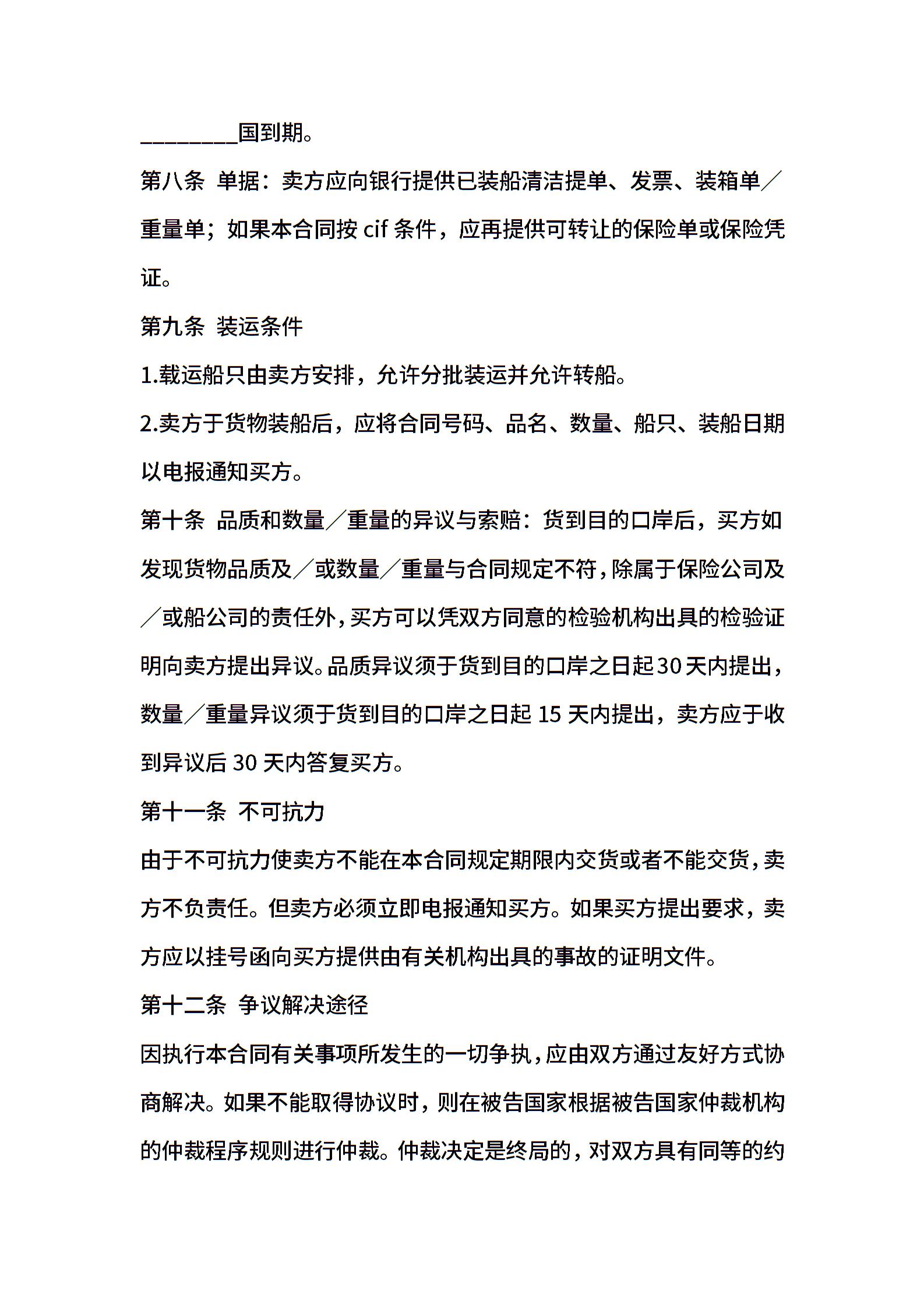 ________国到期。

第八条 单据：卖方应向银行提供已装船清洁提单、发票、装箱单／重量单；如果本合同按 cif 条件，应再提供可转让的保险单或保险凭证。

第九条 装运条件

1.载运船只由卖方安排，允许分批装运并允许转船。

2.卖方于货物装船后，应将合同号码、品名、数量、船只、装船日期以电报通知买方。

第十条 品质和数量／重量的异议与索赔：货到目的口岸后，买方如发现货物品质及／或数量／重量与合同规定不符，除属于保险公司及／或船公司的责任外，买方可以凭双方同意的检验机构出具的检验证明向卖方提出异议。品质异议须于货到目的口岸之日起30天内提出，数量／重量异议须于货到目的口岸之日起 15 天内提出，卖方应于收到异议后 30 天内答复买方。

第十一条 不可抗力

由于不可抗力使卖方不能在本合同规定期限内交货或者不能交货，卖方不负责任。但卖方必须立即电报通知买方。如果买方提出要求，卖方应以挂号函向买方提供由有关机构出具的事故的证明文件。

第十二条 争议解决途径

因执行本合同有关事项所发生的一切争执，应由双方通过友好方式协商解决。如果不能取得协议时，则在被告国家根据被告国家仲裁机构的仲裁程序规则进行仲裁。仲裁决定是终局的，对双方具有同等的约